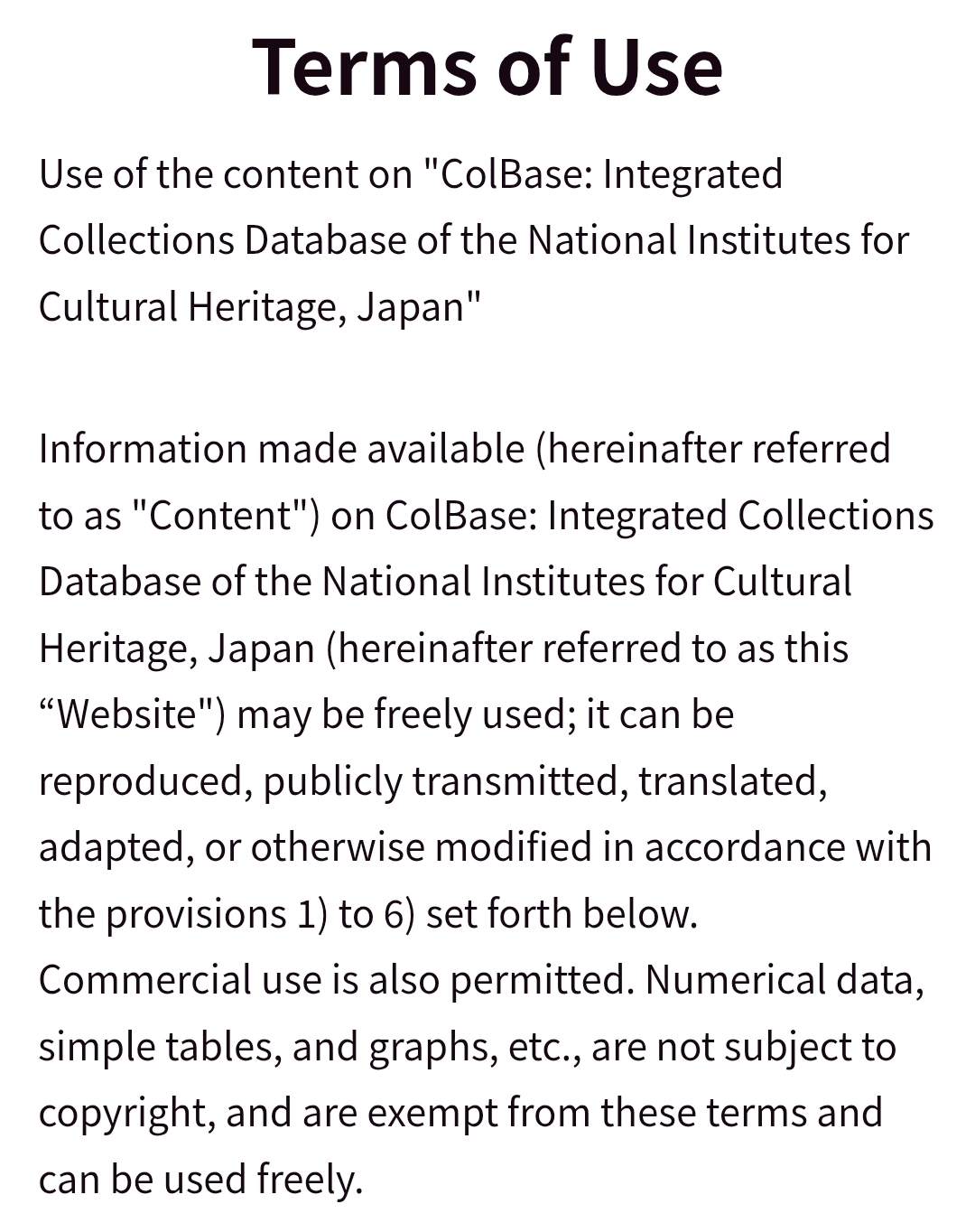 Terms of Use

Use of the content on "ColBase: Integrated Collections Database of the National Institutes for Cultural Heritage, Japan"

Information made available (hereinafter referred to as "Content") on ColBase: Integrated Collections Database of the National Institutes for Cultural Heritage, Japan (hereinafter referred to as this “Website") may be freely used; it can be reproduced, publicly transmitted, translated, adapted, or otherwise modified in accordance with the provisions 1) to 6) set forth below. Commercial use is also permitted. Numerical data, simple tables, and graphs, etc., are not subject to copyright, and are exempt from these terms and can be used freely.